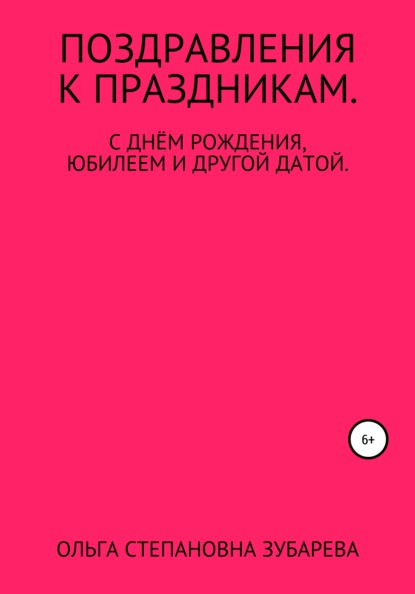 ПОЗДРАВЛЕНИЯ К ПРАЗДНИКАМ.

С ДНЁМ РОЖДЕНИЯ, ЮБИЛЕЕМ И ДРУГОЙ ДАТОЙ.

6+

ОЛЬГА СТЕПАНОВНА ЗУБАРЕВА